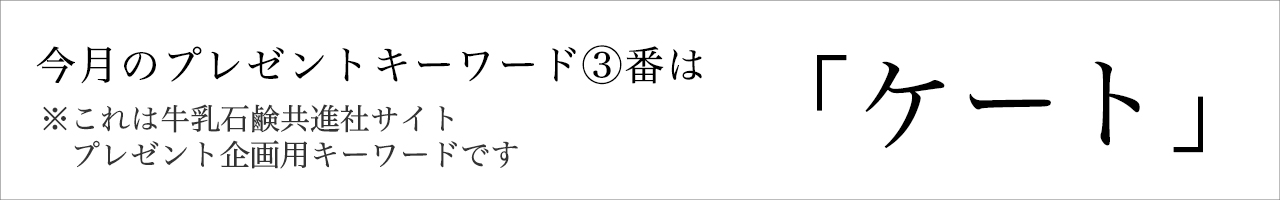 今月のプレゼントキーワード③番は

※これは牛乳石鹸共進社サイト
　プレゼント企画用キーワードです

「ケート」